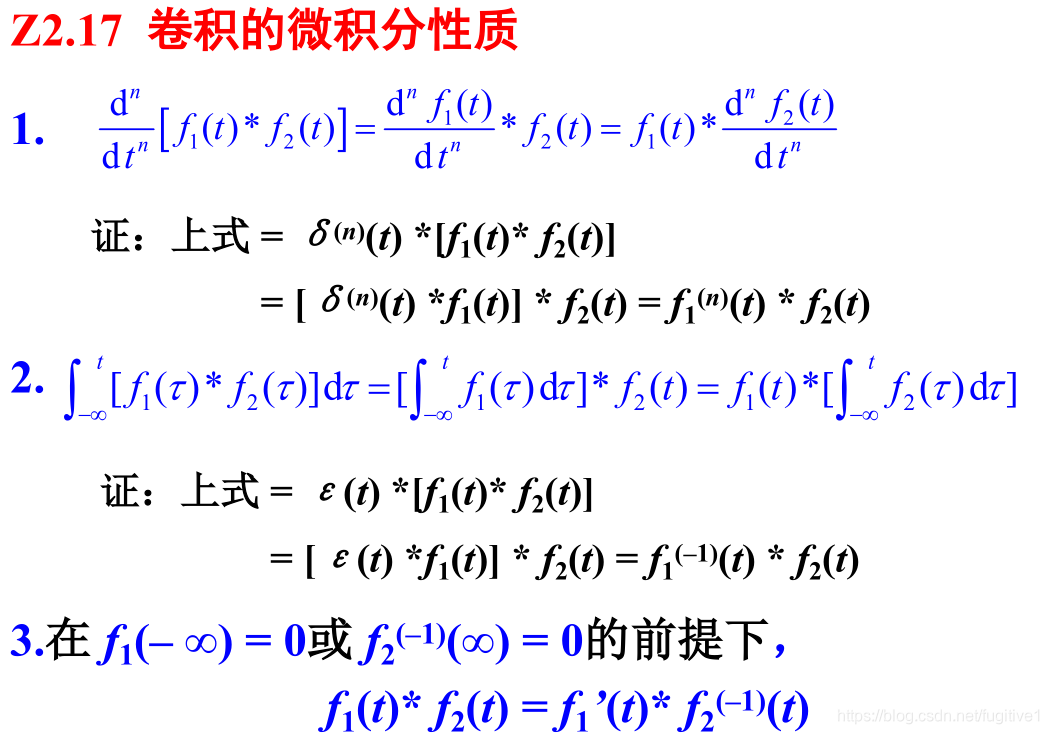 Z2.17 卷积的微积分性质

1. $\frac{d^n}{dt^n}[f_1(t)*f_2(t)]=\frac{d^n f_1(t)}{dt^n}*f_2(t)=f_1(t)*\frac{d^n f_2(t)}{dt^n}$

证：上式 = $\delta^{(n)}(t)*[f_1(t)*f_2(t)]$

$=[\delta^{(n)}(t)*f_1(t)]*f_2(t)=f_1^{(n)}(t)*f_2(t)$

2. $\int_{-\infty}^{t}[f_1(\tau)*f_2(\tau)]d\tau=[\int_{-\infty}^{t}f_1(\tau)d\tau]*f_2(t)=f_1(t)*[\int_{-\infty}^{t}f_2(\tau)d\tau]$

证：上式 = $\varepsilon(t)*[f_1(t)*f_2(t)]$

$=[\varepsilon(t)*f_1(t)]*f_2(t)=f_1^{(-1)}(t)*f_2(t)$

3.在$f_1(-\infty)=0$或$f_2^{(-1)}(\infty)=0$的前提下，

$f_1(t)*f_2(t)=f_1'(t)*f_2^{(-1)}(t)$

https://blog.csdn.net/fugitive1